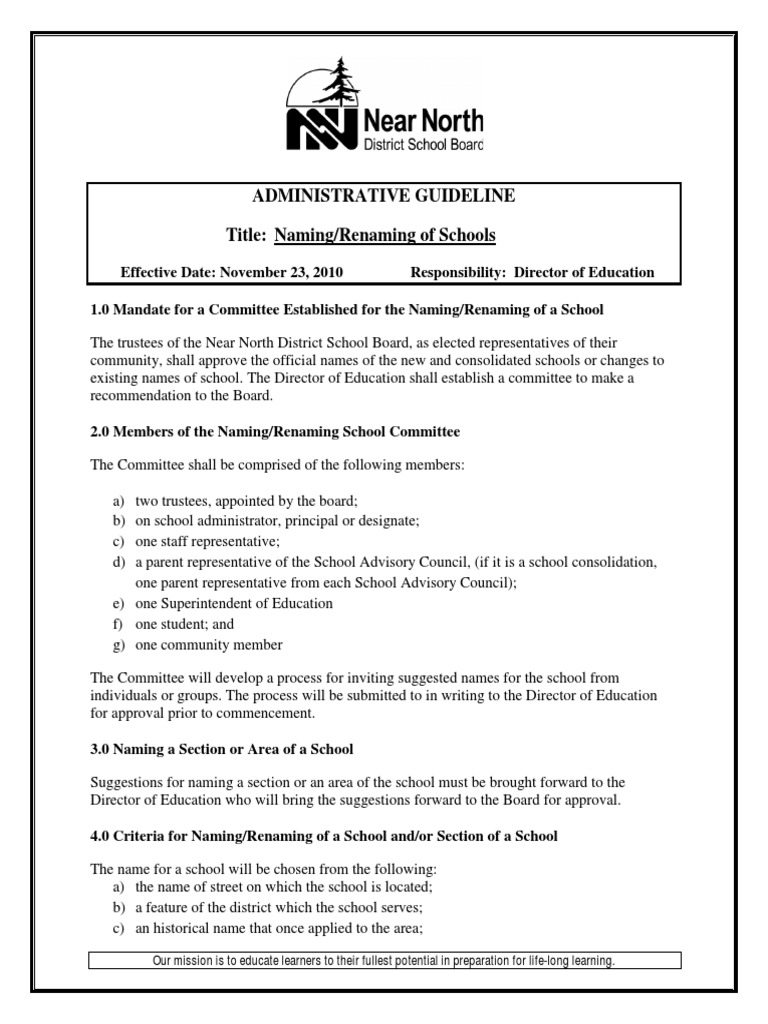 Near North
District School Board

ADMINISTRATIVE GUIDELINE

Title: Naming/Renaming of Schools

Effective Date: November 23, 2010 Responsibility: Director of Education

1.0 Mandate for a Committee Established for the Naming/Renaming of a School

The trustees of the Near North District School Board, as elected representatives of their community, shall approve the official names of the new and consolidated schools or changes to existing names of school. The Director of Education shall establish a committee to make a recommendation to the Board.

2.0 Members of the Naming/Renaming School Committee

The Committee shall be comprised of the following members:

a) two trustees, appointed by the board;
b) on school administrator, principal or designate;
c) one staff representative;
d) a parent representative of the School Advisory Council, (if it is a school consolidation, one parent representative from each School Advisory Council);
e) one Superintendent of Education
f) one student; and
g) one community member

The Committee will develop a process for inviting suggested names for the school from individuals or groups. The process will be submitted to in writing to the Director of Education for approval prior to commencement.

3.0 Naming a Section or Area of a School

Suggestions for naming a section or an area of the school must be brought forward to the Director of Education who will bring the suggestions forward to the Board for approval.

4.0 Criteria for Naming/Renaming of a School and/or Section of a School

The name for a school will be chosen from the following:
a) the name of street on which the school is located;
b) a feature of the district which the school serves;
c) an historical name that once applied to the area;

Our mission is to educate learners to their fullest potential in preparation for life-long learning.